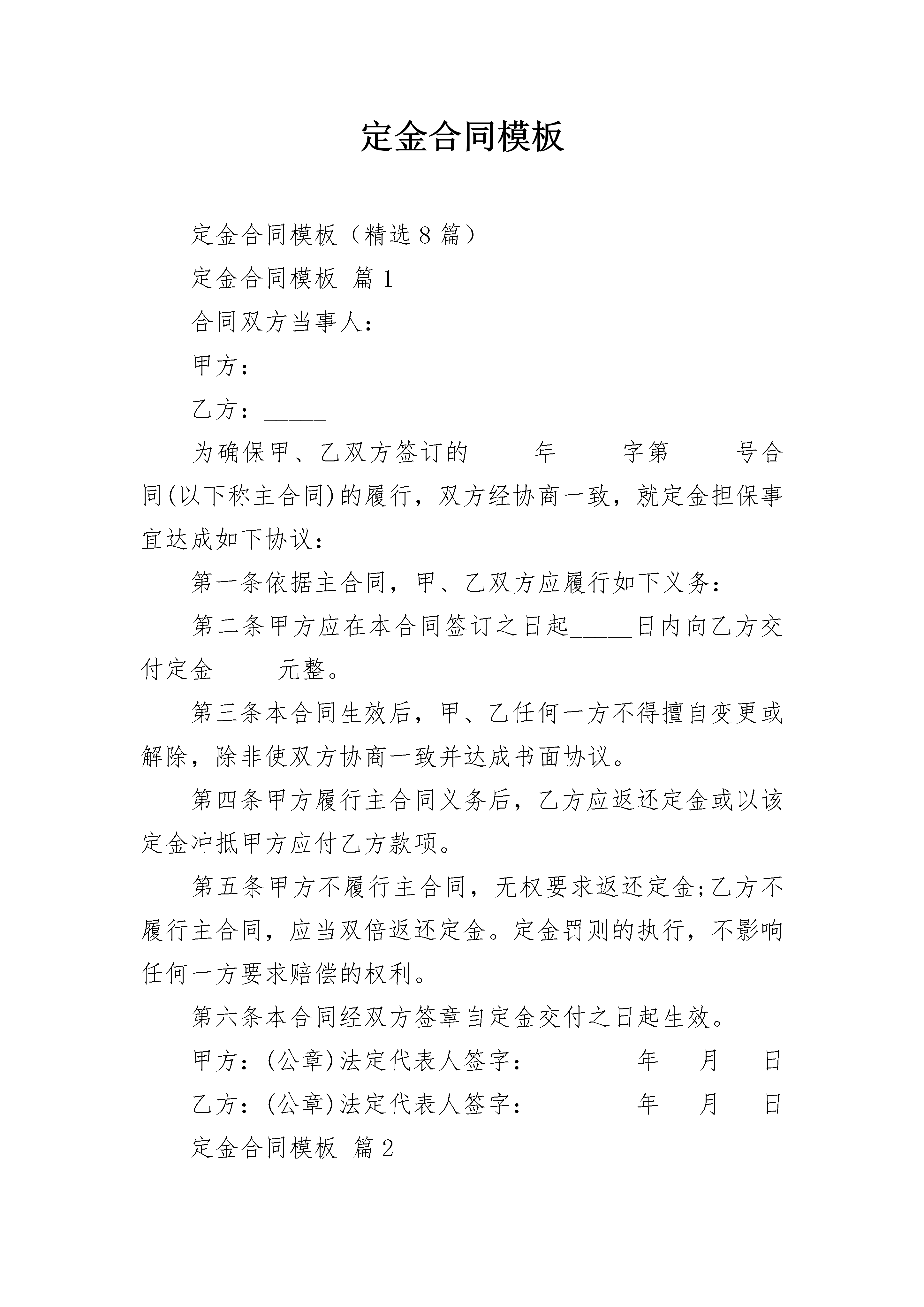 定金合同模板

定金合同模板（精选8篇）

定金合同模板 篇1

合同双方当事人：

甲方：____

乙方：____

为确保甲、乙双方签订的____年____字第____号合同(以下称主合同)的履行，双方经协商一致，就定金担保事宜达成如下协议：

第一条依据主合同，甲、乙双方应履行如下义务：

第二条甲方应在本合同签订之日起____日内向乙方交付定金____元整。

第三条本合同生效后，甲、乙任何一方不得擅自变更或解除，除非使双方协商一致并达成书面协议。

第四条甲方履行主合同义务后，乙方应返还定金或以该定金冲抵甲方应付乙方款项。

第五条甲方不履行主合同，无权要求返还定金;乙方不履行主合同，应当双倍返还定金。定金罚则的执行，不影响任何一方要求赔偿的权利。

第六条本合同经双方签章自定金交付之日起生效。

甲方：(公章)法定代表人签字：____年____月____日

乙方：(公章)法定代表人签字：____年____月____日

定金合同模板 篇2